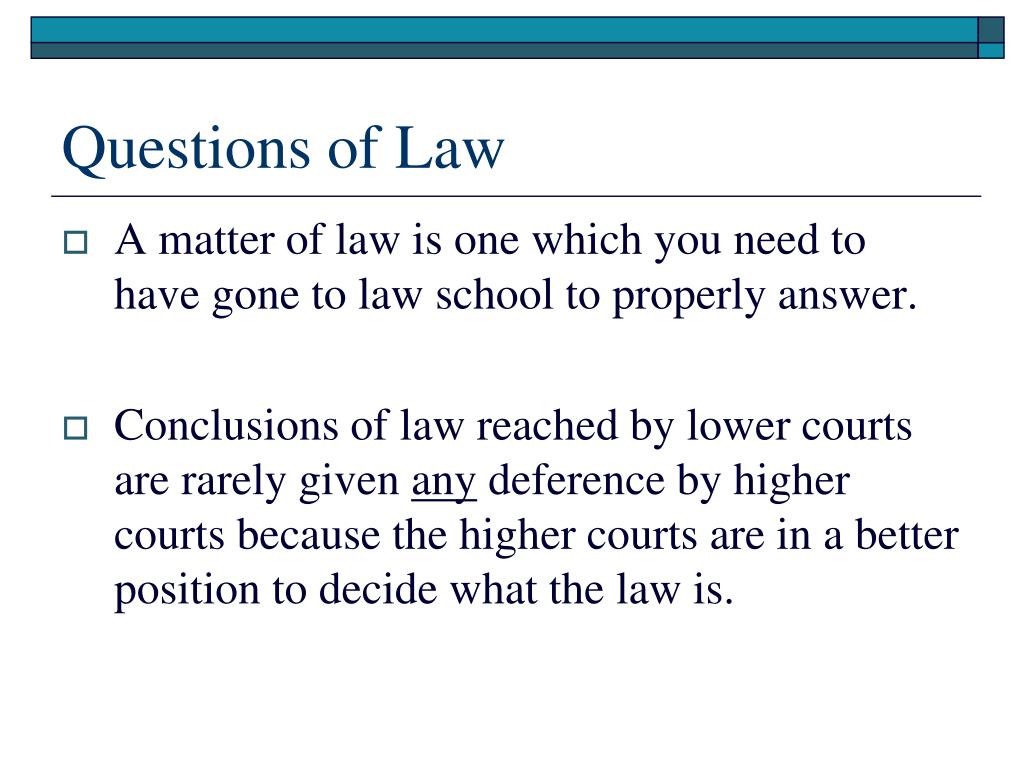 Questions of Law

A matter of law is one which you need to have gone to law school to properly answer.

Conclusions of law reached by lower courts are rarely given any deference by higher courts because the higher courts are in a better position to decide what the law is.